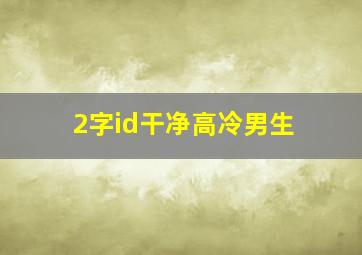 2字id干净高冷男生